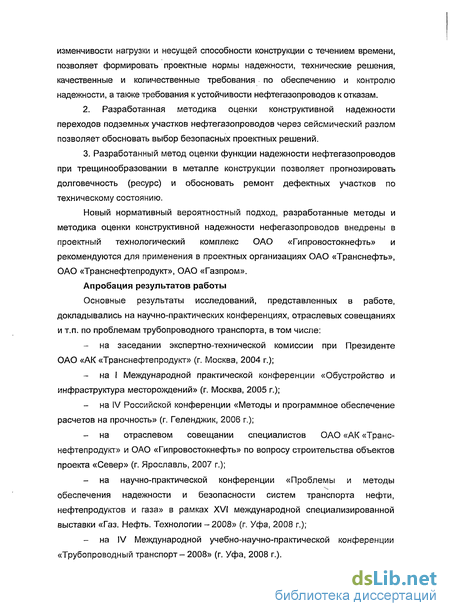 изменчивости нагрузки и несущей способности конструкции с течением времени, позволяет формировать проектные нормы надежности, технические решения, качественные и количественные требования по обеспечению и контролю надежности, а также требования к устойчивости нефтегазопроводов к отказам.

2. Разработанная методика оценки конструктивной надежности переходов подземных участков нефтегазопроводов через сейсмический разлом позволяет обосновать выбор безопасных проектных решений.

3. Разработанный метод оценки функции надежности нефтегазопроводов при трещинообразовании в металле конструкции позволяет прогнозировать долговечность (ресурс) и обосновать ремонт дефектных участков по техническому состоянию.

Новый нормативный вероятностный подход, разработанные методы и методика оценки конструктивной надежности нефегазопроводов внедрены в проектный технологический комплекс ОАО «Гипровостокнефть» и рекомендуются для применения в проектных организациях ОАО «Транснефть», ОАО «Транснефтепродукт», ОАО «Газпром».

Апробация результатов работы

Основные результаты исследований, представленных в работе, докладывались на научно-практических конференциях, отраслевых совещаниях и т.п. по проблемам трубопроводного транспорта, в том числе:

– на заседании экспертно-технической комиссии при Президенте ОАО «АК «Транснефтепродукт» (г. Москва, 2004 г.);

– на I Международной практической конференции «Обустройство и инфраструктура месторождений» (г. Москва, 2005 г.);

– на IV Российской конференции «Методы и программное обеспечение расчетов на прочность» (г. Геленджик, 2006 г.);

– на отраслевом совещании специалистов ОАО «АК «Транснефтепродукт» и ОАО «Гипровостокнефть» по вопросу строительства объектов проекта «Север» (г. Ярославль, 2007 г.);

– на научно-практической конференции «Проблемы и методы обеспечения надежности и безопасности систем транспорта нефти, нефтепродуктов и газа» в рамках XVI международной специализированной выставки «Газ. Нефть. Технологии – 2008» (г. Уфа, 2008 г.);

– на IV Международной учебно-научно-практической конференции «Трубопроводный транспорт – 2008» (г. Уфа, 2008 г.).

dsLib.net
библиотека диссертаций